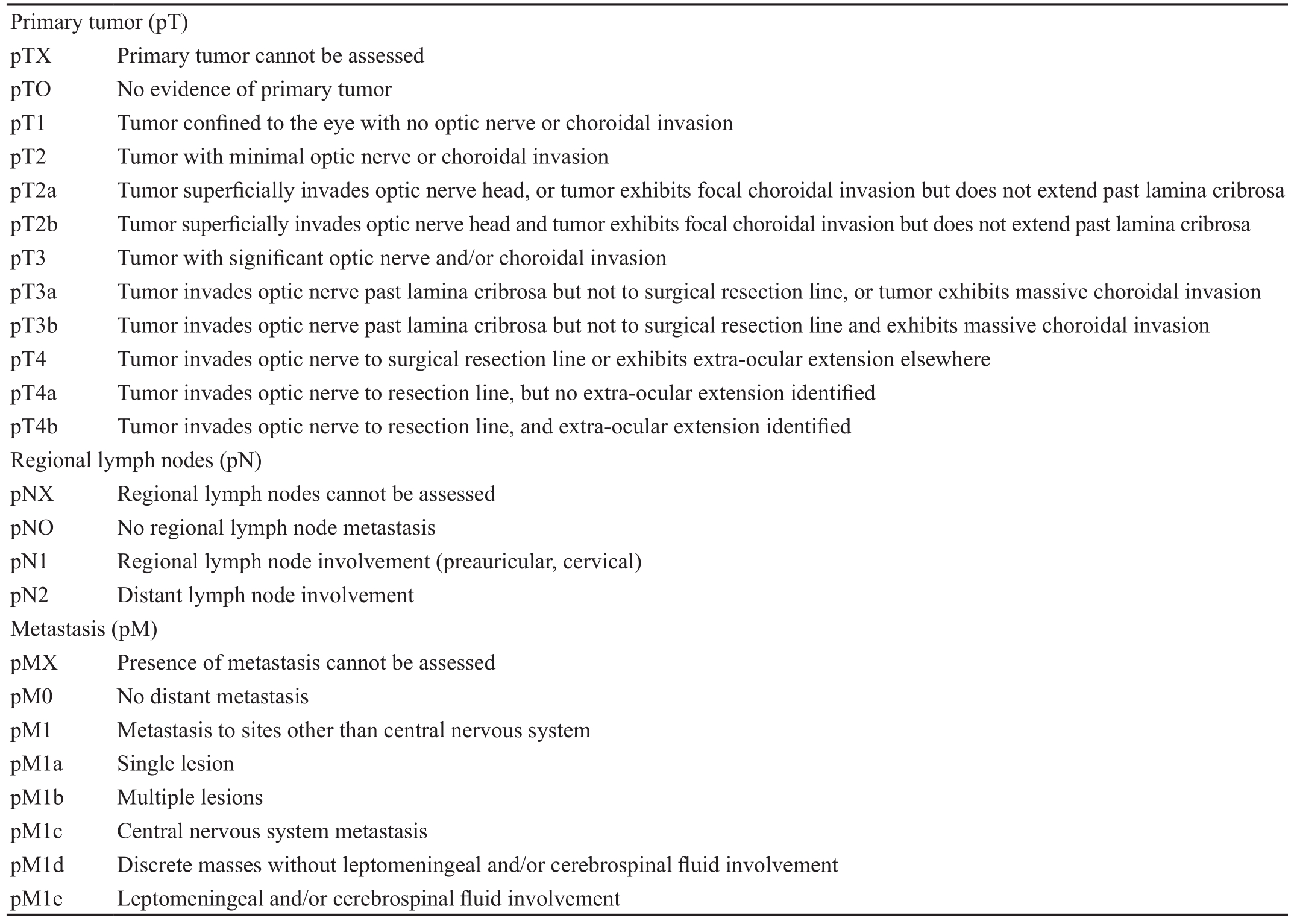 | Primary tumor (pT) | |
|---|---|
| pTX | Primary tumor cannot be assessed |
| pTO | No evidence of primary tumor |
| pT1 | Tumor confined to the eye with no optic nerve or choroidal invasion |
| pT2 | Tumor with minimal optic nerve or choroidal invasion |
| pT2a | Tumor superficially invades optic nerve head, or tumor exhibits focal choroidal invasion but does not extend past lamina cribrosa |
| pT2b | Tumor superficially invades optic nerve head and tumor exhibits focal choroidal invasion but does not extend past lamina cribrosa |
| pT3 | Tumor with significant optic nerve and/or choroidal invasion |
| pT3a | Tumor invades optic nerve past lamina cribrosa but not to surgical resection line, or tumor exhibits massive choroidal invasion |
| pT3b | Tumor invades optic nerve past lamina cribrosa but not to surgical resection line and exhibits massive choroidal invasion |
| pT4 | Tumor invades optic nerve to surgical resection line or exhibits extra-ocular extension elsewhere |
| pT4a | Tumor invades optic nerve to resection line, but no extra-ocular extension identified |
| pT4b | Tumor invades optic nerve to resection line, and extra-ocular extension identified |
| Regional lymph nodes (pN) | |
| pNX | Regional lymph nodes cannot be assessed |
| pNO | No regional lymph node metastasis |
| pN1 | Regional lymph node involvement (preauricular, cervical) |
| pN2 | Distant lymph node involvement |
| Metastasis (pM) | |
| pMX | Presence of metastasis cannot be assessed |
| pM0 | No distant metastasis |
| pM1 | Metastasis to sites other than central nervous system |
| pM1a | Single lesion |
| pM1b | Multiple lesions |
| pM1c | Central nervous system metastasis |
| pM1d | Discrete masses without leptomeningeal and/or cerebrospinal fluid involvement |
| pM1e | Leptomeningeal and/or cerebrospinal fluid involvement |